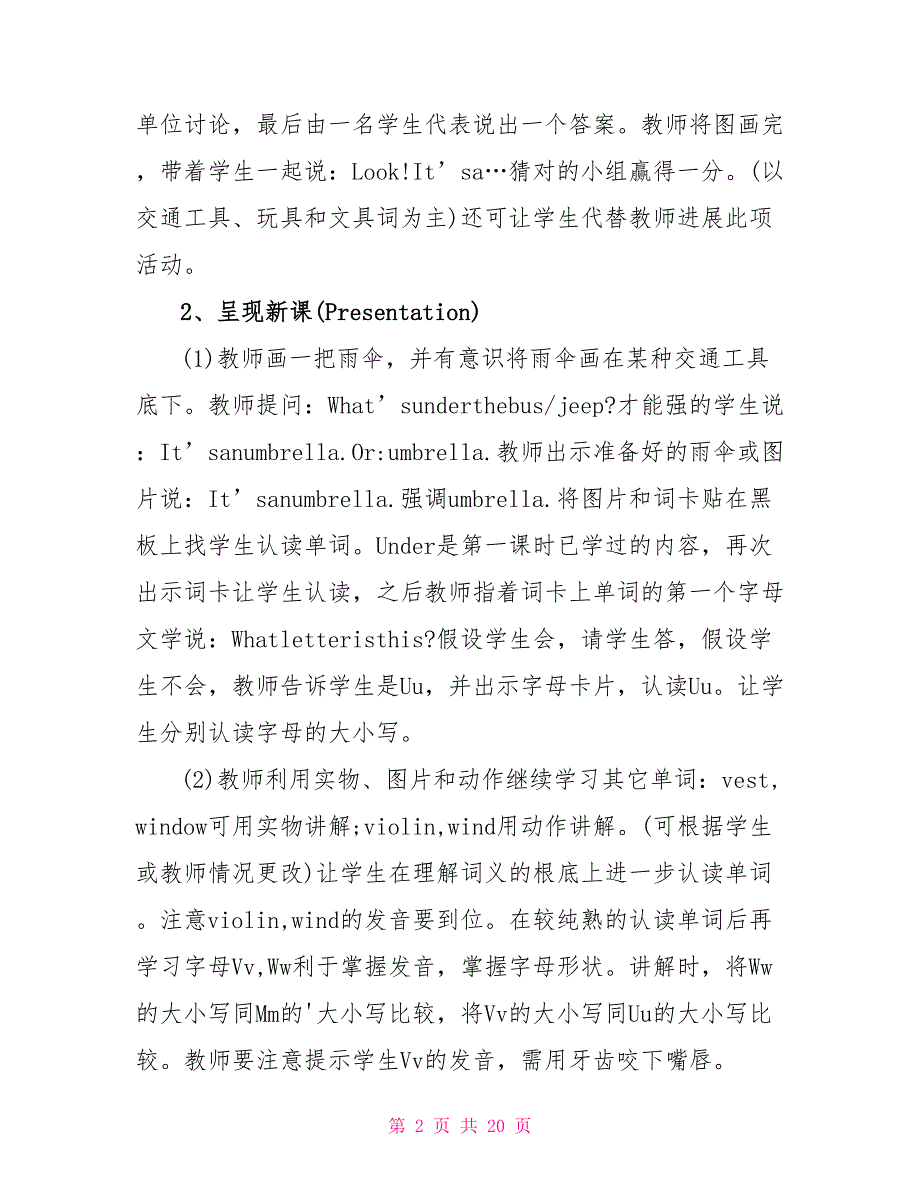 单位讨论，最后由一名学生代表说出一个答案。教师将图画完，带着学生一起说：Look!It’sa…猜对的小组赢得一分。(以交通工具、玩具和文具词为主)还可让学生代替教师进展此项活动。

2、呈现新课(Presentation)

(1)教师画一把雨伞，并有意识将雨伞画在某种交通工具底下。教师提问：What’sunderthebus/jeep?才能强的学生说：It’sanumbrella.Or:umbrella.教师出示准备好的雨伞或图片说：It’sanumbrella.强调umbrella.将图片和词卡贴在黑板上找学生认读单词。Under是第一课时已学过的内容，再次出示词卡让学生认读，之后教师指着词卡上单词的第一个字母文学说：Whatletteristhis?假设学生会，请学生答，假设学生不会，教师告诉学生是Uu，并出示字母卡片，认读Uu。让学生分别认读字母的大小写。

(2)教师利用实物、图片和动作继续学习其它单词：vest，window可用实物讲解;violin,wind用动作讲解。(可根据学生或教师情况更改)让学生在理解词义的根底上进一步认读单词。注意violin,wind的发音要到位。在较纯熟的认读单词后再学习字母Vv,Ww利于掌握发音，掌握字母形状。讲解时，将Ww的大小写同Mm的'大小写比较，将Vv的大小写同Uu的大小写比较。教师要注意提示学生Vv的发音，需用牙齿咬下嘴唇。

第 2 页 共 20 页